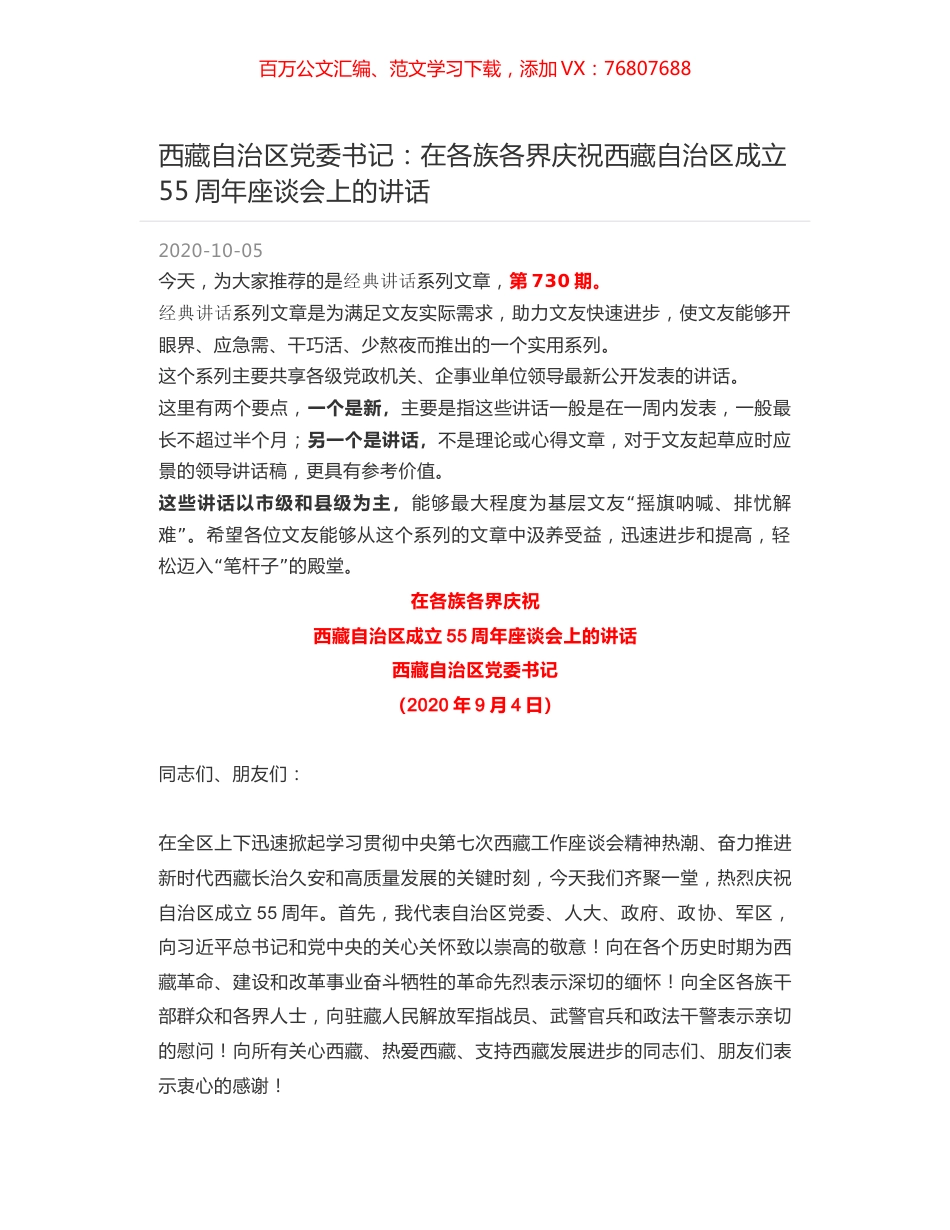 百万公文汇编、范文学习下载，添加 VX：76807688

西藏自治区党委书记：在各族各界庆祝西藏自治区成立 55 周年座谈会上的讲话

2020-10-05

今天，为大家推荐的是经典讲话系列文章，第 730 期。

经典讲话系列文章是为满足文友实际需求，助力文友快速进步，使文友能够开眼界、应急需、干巧活、少熬夜而推出的一个实用系列。

这个系列主要共享各级党政机关、企事业单位领导最新公开发表的讲话。

这里有两个要点，一个是新，主要是指这些讲话一般是在一周内发表，一般最长不超过半个月；另一个是讲话，不是理论或心得文章，对于文友起草应时应景的领导讲话稿，更具有参考价值。

这些讲话以市级和县级为主，能够最大程度为基层文友“摇旗呐喊、排忧解难”。希望各位文友能够从这个系列的文章中汲养受益，迅速进步和提高，轻松迈入“笔杆子”的殿堂。

在各族各界庆祝

西藏自治区成立 55 周年座谈会上的讲话

西藏自治区党委书记

（2020 年 9 月 4 日）

同志们、朋友们：

在全区上下迅速掀起学习贯彻中央第七次西藏工作座谈会精神热潮、奋力推进新时代西藏长治久安和高质量发展的关键时刻，今天我们齐聚一堂，热烈庆祝自治区成立 55 周年。首先，我代表自治区党委、人大、政府、政协、军区，向习近平总书记和党中央的关心关怀致以崇高的敬意！向在各个历史时期为西藏革命、建设和改革事业奋斗牺牲的革命先烈表示深切的缅怀！向全区各族干部群众和各界人士，向驻藏人民解放军指战员、武警官兵和政法干警表示亲切的慰问！向所有关心西藏、热爱西藏、支持西藏发展进步的同志们、朋友们表示衷心的感谢！